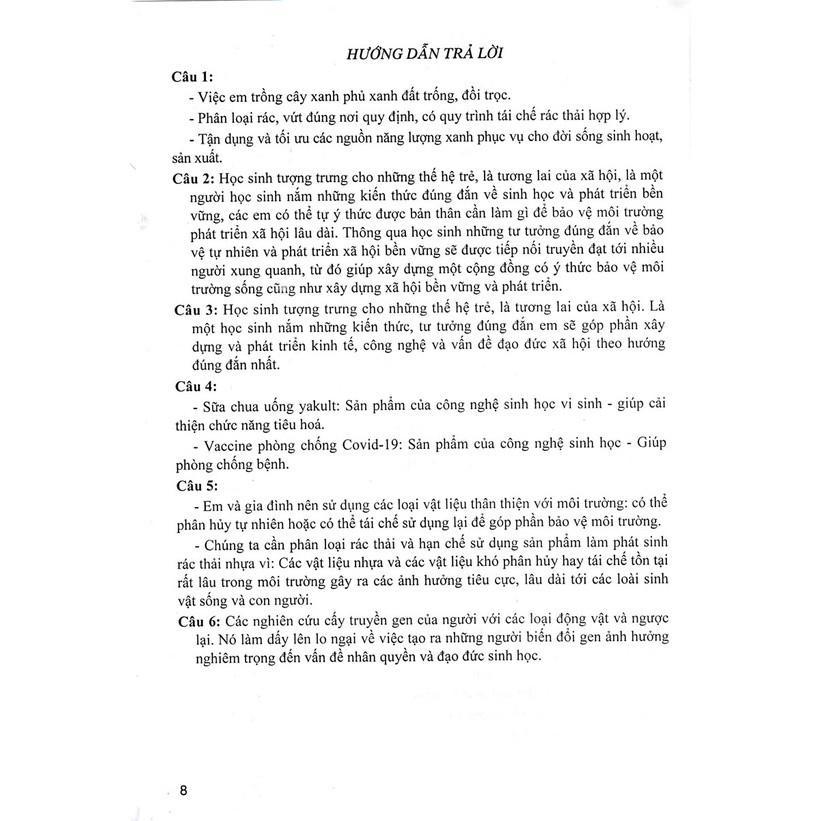 HƯỚNG DẪN TRẢ LỜI

Câu 1:

- Việc em trồng cây xanh phủ xanh đất trống, đồi trọc.

- Phân loại rác, vứt đúng nơi quy định, có quy trình tái chế rác thải hợp lý.

- Tận dụng và tối ưu các nguồn năng lượng xanh phục vụ cho đời sống sinh hoạt, sản xuất.

Câu 2: Học sinh tượng trưng cho những thế hệ trẻ, là tương lai của xã hội, là một người học sinh nắm những kiến thức đúng đắn về sinh học và phát triển bền vững, các em có thể tự ý thức được bản thân cần làm gì để bảo vệ môi trường phát triển xã hội lâu dài. Thông qua học sinh những tư tưởng đúng đắn về bảo vệ tự nhiên và phát triển xã hội bền vững sẽ được tiếp nối truyền đạt tới nhiều người xung quanh, từ đó giúp xây dựng một cộng đồng có ý thức bảo vệ môi trường sống cũng như xây dựng xã hội bền vững và phát triển.

Câu 3: Học sinh tượng trưng cho những thế hệ trẻ, là tương lai của xã hội. Là một học sinh nắm những kiến thức, tư tưởng đúng đắn em sẽ góp phần xây dựng và phát triển kinh tế, công nghệ và vấn đề đạo đức xã hội theo hướng đúng đắn nhất.

Câu 4:

- Sữa chua uống yakult: Sản phẩm của công nghệ sinh học vi sinh - giúp cải thiện chức năng tiêu hoá.

- Vaccine phòng chống Covid-19: Sản phẩm của công nghệ sinh học - Giúp phòng chống bệnh.

Câu 5:

- Em và gia đình nên sử dụng các loại vật liệu thân thiện với môi trường: có thể phân hủy tự nhiên hoặc có thể tái chế sử dụng lại để góp phần bảo vệ môi trường.

- Chúng ta cần phân loại rác thải và hạn chế sử dụng sản phẩm làm phát sinh rác thải nhựa vì: Các vật liệu nhựa và các vật liệu khó phân hủy hay tái chế tồn tại rất lâu trong môi trường gây ra các ảnh hưởng tiêu cực, lâu dài tới các loài sinh vật sống và con người.

Câu 6: Các nghiên cứu cấy truyền gen của người với các loại động vật và ngược lại. Nó làm dấy lên lo ngại về việc tạo ra những người biến đổi gen ảnh hưởng nghiêm trọng đến vấn đề nhân quyền và đạo đức sinh học.

8